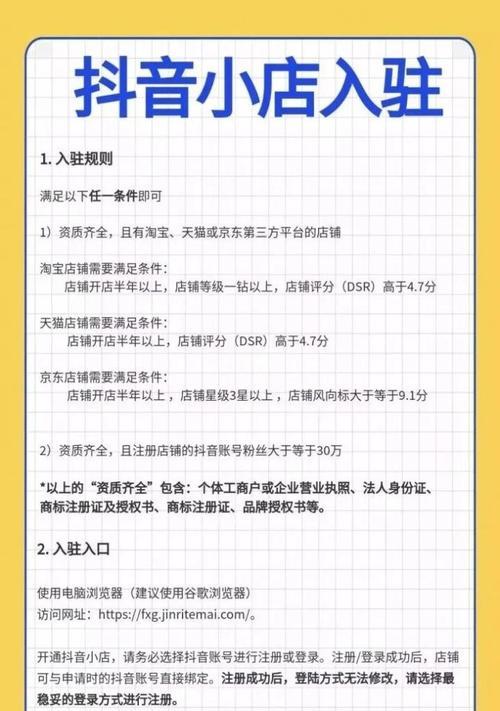 抖音小店入驻

1. 入驻规则

满足以下任一条件即可

1）资质齐全，且有淘宝、天猫或京东第三方平台的店铺

淘宝店铺需要满足条件：
店铺开店半年以上，店铺等级一钻以上，店铺评分（DSR）高于4.7分

天猫店铺需要满足条件：
店铺开店半年以上，店铺评分（DSR）高于4.7分

京东店铺需要满足条件：
店铺开店半年以上，店铺星级3星以上，店铺风向标大于等于9.1分

2）资质齐全，且注册店铺的抖音账号粉丝大于等于30万

*以上的“资质齐全”包含：个体工商户或企业营业执照、法人身份证、商标注册证及授权书、商标注册证、品牌授权书等。

2. 入驻入口

使用电脑浏览器（建议使用谷歌浏览器）
访问网址：https://fxg.jinritemai.com/。

开通抖音小店，请务必选择抖音账号进行注册或登录。注册/登录成功后，店铺可与申请时的抖音账号直接绑定。注册成功后，登陆方式无法修改，请选择最稳妥的登录方式进行注册。